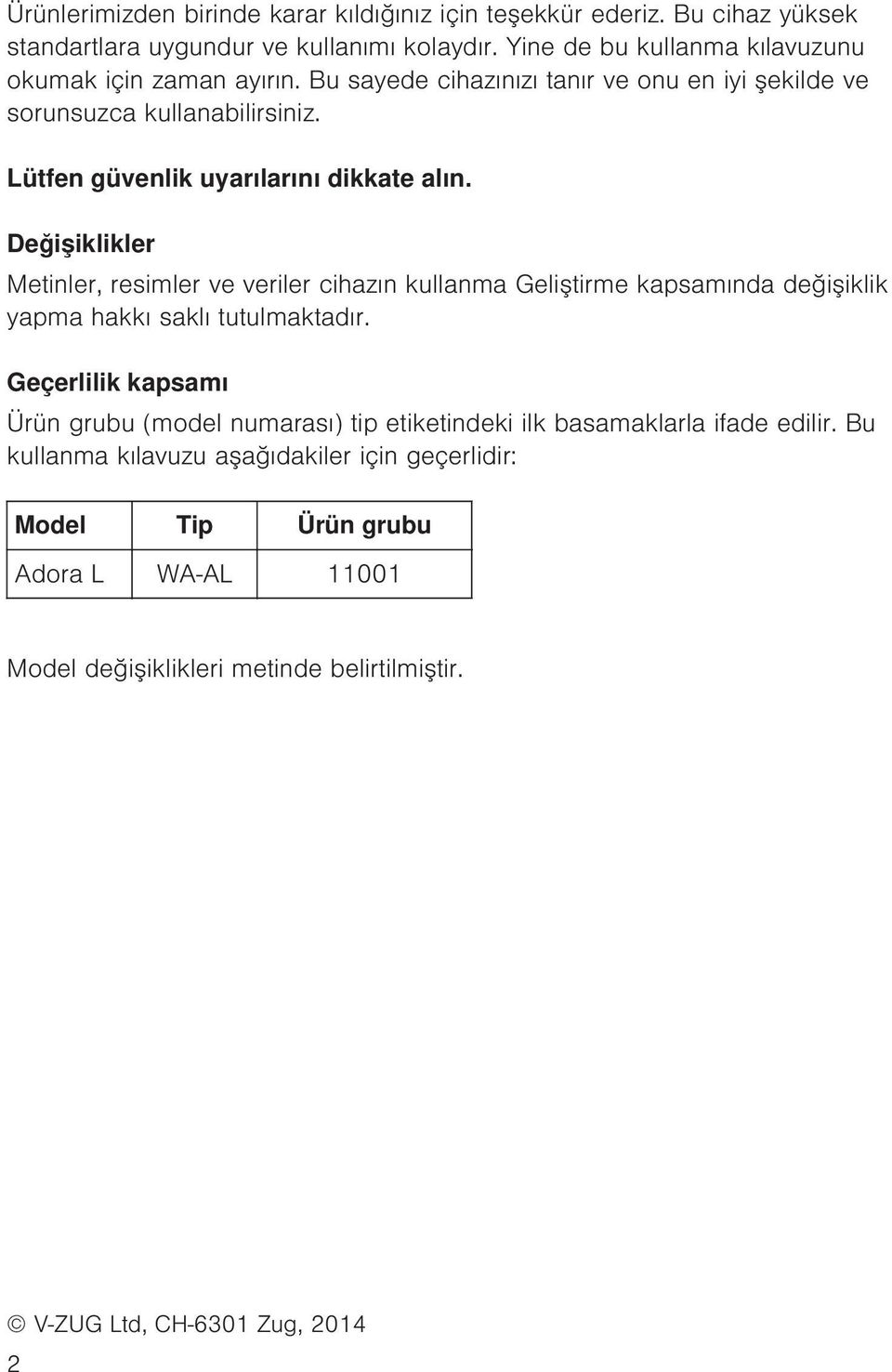 Ürünlerimizden birinde karar kıldığınız için teşekkür ederiz. Bu cihaz yüksek standartlara uygundur ve kullanımı kolaydır. Yine de bu kullanma kılavuzunu okumak için zaman ayırın. Bu sayede cihazınızı tanır ve onu en iyi şekilde ve sorunsuzca kullanabilirsiniz.

Lütfen güvenlik uyarılarını dikkate alın.

Değişiklikler

Metinler, resimler ve veriler cihazın kullanma Geliştirme kapsamında değişiklik yapma hakkı saklı tutulmaktadır.

Geçerlilik kapsamı

Ürün grubu (model numarası) tip etiketindeki ilk basamaklarla ifade edilir. Bu kullanma kılavuzu aşağıdakiler için geçerlidir:

| Model | Tip | Ürün grubu |
|---|---|---|
| Adora L | WA-AL | 11001 |

Model değişiklikleri metinde belirtilmiştir.

© V-ZUG Ltd, CH-6301 Zug, 2014

2